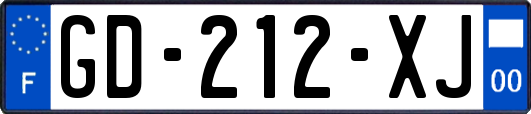 F
GD-212-XJ
00